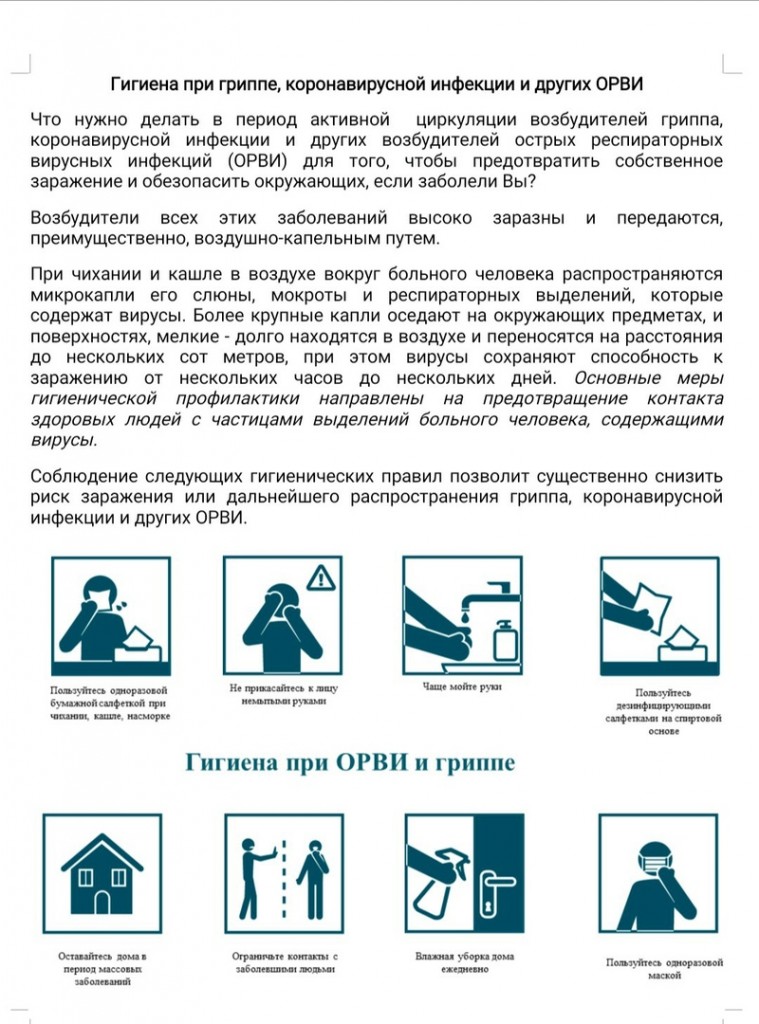 Гигиена при гриппе, коронавирусной инфекции и других ОРВИ

Что нужно делать в период активной циркуляции возбудителей гриппа, коронавирусной инфекции и других возбудителей острых респираторных вирусных инфекций (ОРВИ) для того, чтобы предотвратить собственное заражение и обезопасить окружающих, если заболели Вы?

Возбудители всех этих заболеваний высоко заразны и передаются, преимущественно, воздушно-капельным путем.

При чихании и кашле в воздухе вокруг больного человека распространяются микрокапли его слюны, мокроты и респираторных выделений, которые содержат вирусы. Более крупные капли оседают на окружающих предметах, и поверхностях, мелкие - долго находятся в воздухе и переносятся на расстояния до нескольких сот метров, при этом вирусы сохраняют способность к заражению от нескольких часов до нескольких дней. Основные меры гигиенической профилактики направлены на предотвращение контакта здоровых людей с частицами выделений больного человека, содержащими вирусы.

Соблюдение следующих гигиенических правил позволит существенно снизить риск заражения или дальнейшего распространения гриппа, коронавирусной инфекции и других ОРВИ.

Пользуйтесь одноразовой бумажной салфеткой при чихании, кашле, насморке

Не прикасайтесь к лицу немытыми руками

Чаще мойте руки

Пользуйтесь дезинфицирующими салфетками на спиртовой основе

Гигиена при ОРВИ и гриппе

Оставайтесь дома в период массовых заболеваний

Ограничьте контакты с заболевшими людьми

Влажная уборка дома ежедневно

Пользуйтесь одноразовой маской